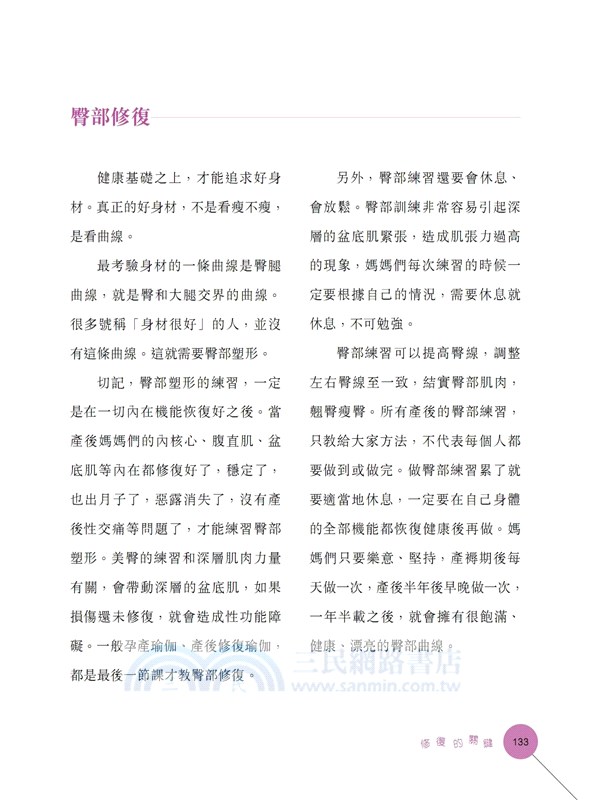 臀部修復

健康基礎之上，才能追求好身材。真正的好身材，不是看瘦不瘦，是看曲線。

最考驗身材的一條曲線是臀腿曲線，就是臀和大腿交界的曲線。很多號稱「身材很好」的人，並沒有這條曲線。這就需要臀部塑形。

切記，臀部塑形的練習，一定是在一切內在機能恢復好之後。當產後媽媽們的內核心、腹直肌、盆底肌等內在都修復好了，穩定了，也出月子了，惡露消失了，沒有產後性交痛等問題了，才能練習臀部塑形。美臀的練習和深層肌肉力量有關，會帶動深層的盆底肌，如果損傷還未修復，就會造成性功能障礙。一般孕產瑜伽、產後修復瑜伽，都是最後一節課才教臀部修復。

另外，臀部練習還要會休息、會放鬆。臀部訓練非常容易引起深層的盆底肌緊張，造成肌張力過高的現象，媽媽們每次練習的時候一定要根據自己的情況，需要休息就休息，不可勉強。

臀部練習可以提高臀線，調整左右臀線至一致，結實臀部肌肉，翹臀瘦臀。所有產後的臀部練習，只教給大家方法，不代表每個人都要做到或做完。做臀部練習累了就要適當地休息，一定要在自己身體的全部機能都恢復健康後再做。媽媽們只要樂意、堅持，產褥期後每天做一次，產後半年後早晚做一次，一年半載之後，就會擁有很飽滿、健康、漂亮的臀部曲線。

三民網路書店
www.sanmin.com.tw

修復的關鍵 133